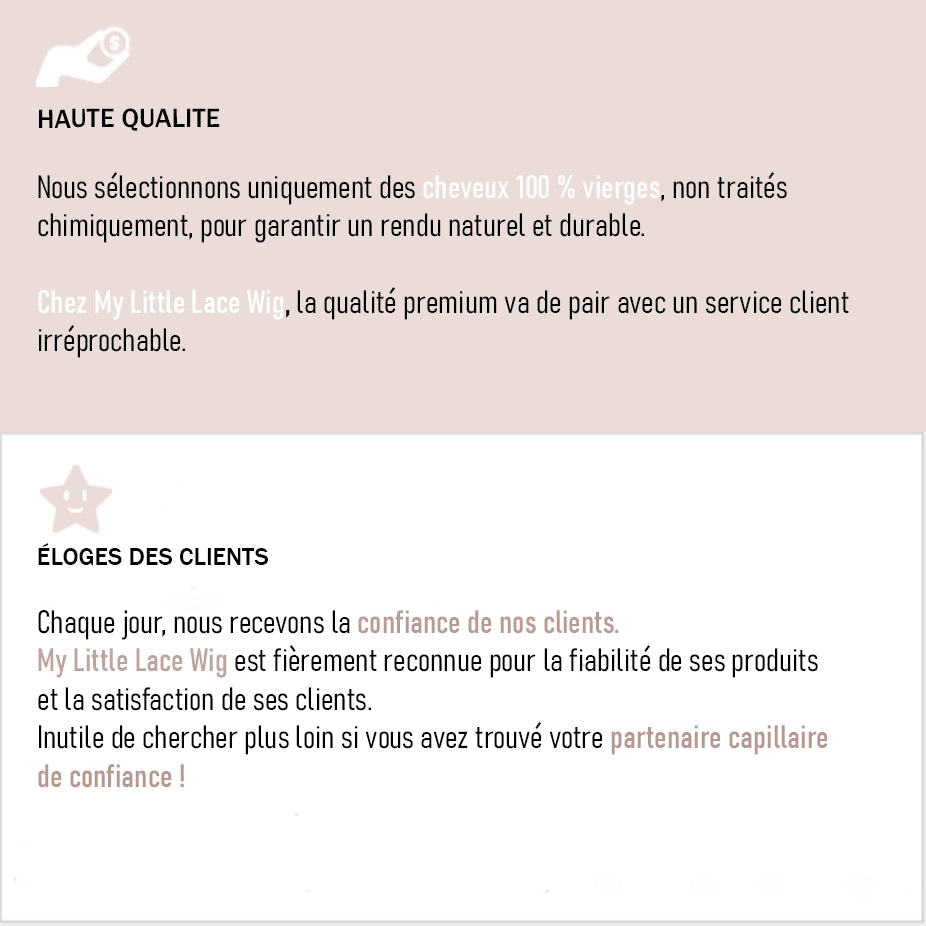 HAUTE QUALITE

Nous sélectionnons uniquement des cheveux 100 % vierges, non traités chimiquement, pour garantir un rendu naturel et durable.

Chez My Little Lace Wig, la qualité premium va de pair avec un service client irréprochable.

ÉLOGES DES CLIENTS

Chaque jour, nous recevons la confiance de nos clients.
My Little Lace Wig est fièrement reconnue pour la fiabilité de ses produits et la satisfaction de ses clients.
Inutile de chercher plus loin si vous avez trouvé votre partenaire capillaire de confiance !